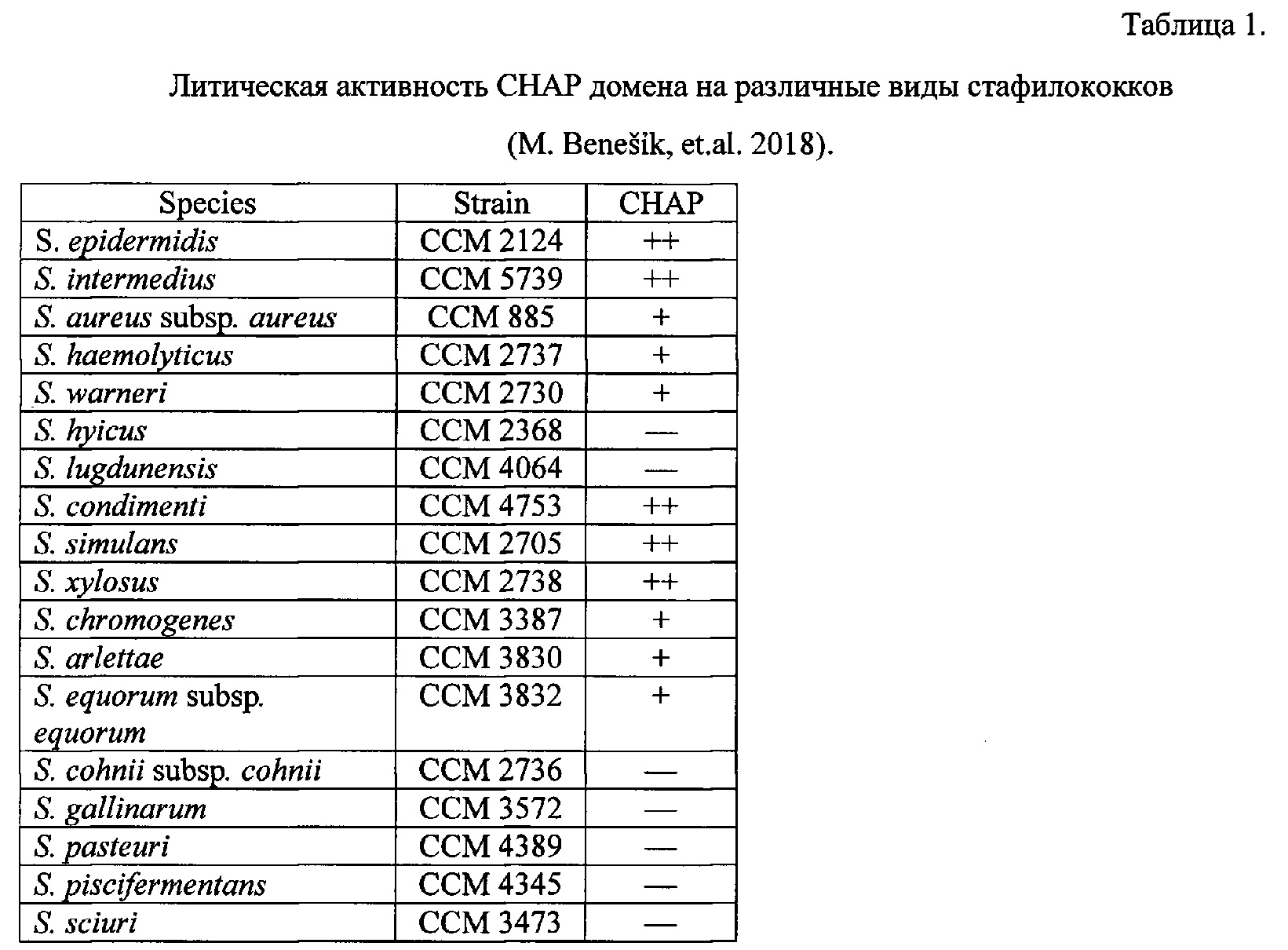 Таблица 1.

Литическая активность CHAP домена на различные виды стафилококков (M. Benešik, et.al. 2018).

| Species | Strain | CHAP |
|---|---|---|
| S. epidermidis | CCM 2124 | ++ |
| S. intermedius | CCM 5739 | ++ |
| S. aureus subsp. aureus | CCM 885 | + |
| S. haemolyticus | CCM 2737 | + |
| S. warneri | CCM 2730 | + |
| S. hyicus | CCM 2368 | — |
| S. lugdunensis | CCM 4064 | — |
| S. condimenti | CCM 4753 | ++ |
| S. simulans | CCM 2705 | ++ |
| S. xylosus | CCM 2738 | ++ |
| S. chromogenes | CCM 3387 | + |
| S. arlettae | CCM 3830 | + |
| S. equorum subsp. equorum | CCM 3832 | + |
| S. cohnii subsp. cohnii | CCM 2736 | — |
| S. gallinarum | CCM 3572 | — |
| S. pasteuri | CCM 4389 | — |
| S. piscifermentans | CCM 4345 | — |
| S. sciuri | CCM 3473 | — |